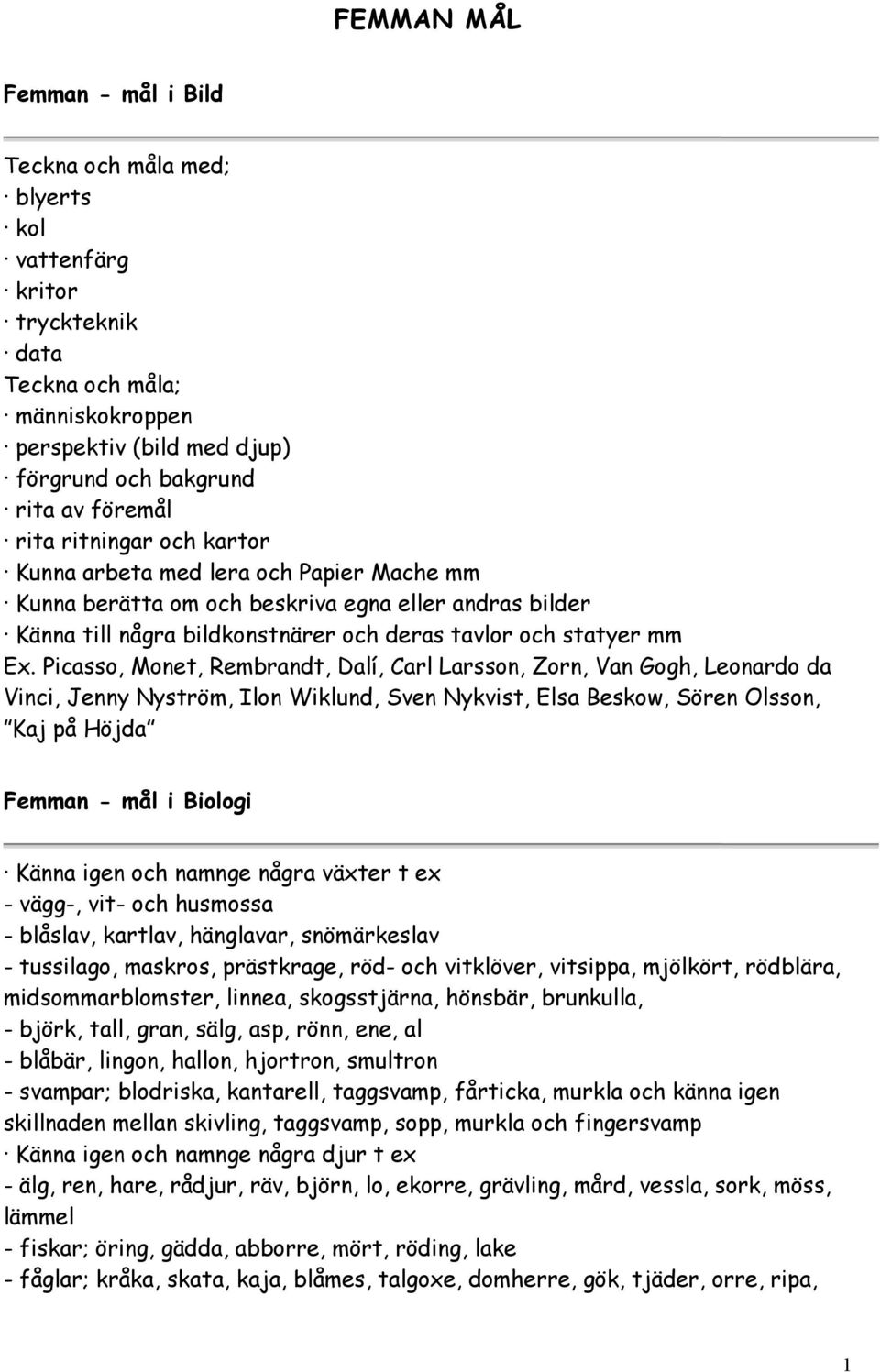 FEMMAN MÅL

Femman - mål i Bild

Teckna och måla med;
· blyerts
· kol
· vattenfärg
· kritor
· tryckteknik
· data
Teckna och måla;
· människokroppen
· perspektiv (bild med djup)
· förgrund och bakgrund
· rita av föremål
· rita ritningar och kartor
· Kunna arbeta med lera och Papier Mache mm
· Kunna berätta om och beskriva egna eller andras bilder
· Känna till några bildkonstnärer och deras tavlor och statyer mm
Ex. Picasso, Monet, Rembrandt, Dalí, Carl Larsson, Zorn, Van Gogh, Leonardo da Vinci, Jenny Nyström, Ilon Wiklund, Sven Nykvist, Elsa Beskow, Sören Olsson, "Kaj på Höjda"

Femman - mål i Biologi

· Känna igen och namnge några växter t ex
- vägg-, vit- och husmossa
- blåslav, kartlav, hänglavar, snömärkeslav
- tussilago, maskros, prästkrage, röd- och vitklöver, vitsippa, mjölkört, rödblära, midsommarblomster, linnea, skogsstjärna, hönsbär, brunkulla,
- björk, tall, gran, sälg, asp, rönn, ene, al
- blåbär, lingon, hallon, hjortron, smultron
- svampar; blodriska, kantarell, taggsvamp, fårticka, murkla och känna igen skillnaden mellan skivling, taggsvamp, sopp, murkla och fingersvamp
· Känna igen och namnge några djur t ex
- älg, ren, hare, rådjur, räv, björn, lo, ekorre, grävling, mård, vessla, sork, möss, lämmel
- fiskar; öring, gädda, abborre, mört, röding, lake
- fåglar; kråka, skata, kaja, blåmes, talgoxe, domherre, gök, tjäder, orre, ripa,

1